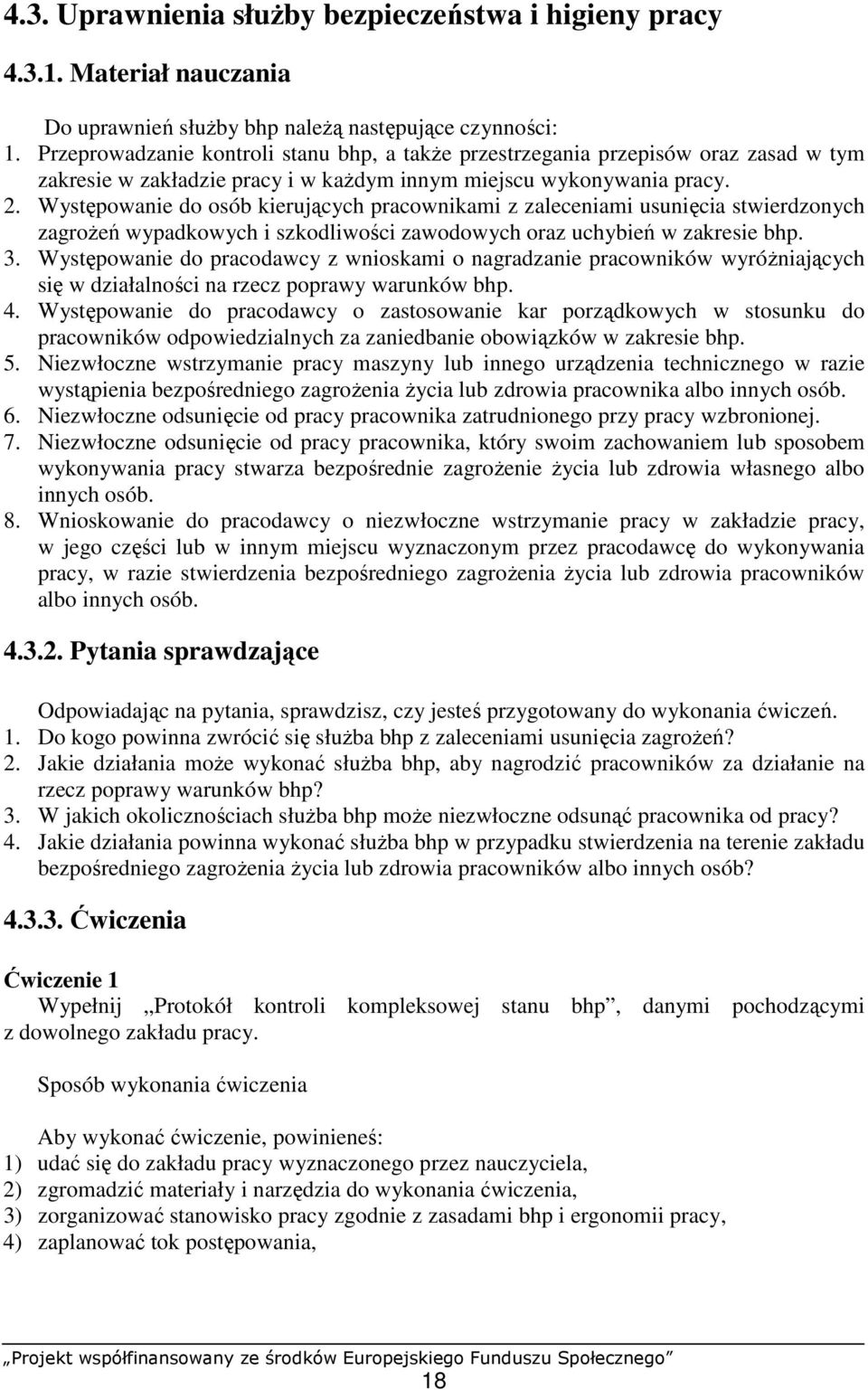 4.3. Uprawnienia służby bezpieczeństwa i higieny pracy

4.3.1. Materiał nauczania

Do uprawnień służby bhp należą następujące czynności:
1. Przeprowadzanie kontroli stanu bhp, a także przestrzegania przepisów oraz zasad w tym zakresie w zakładzie pracy i w każdym innym miejscu wykonywania pracy.
2. Występowanie do osób kierujących pracownikami z zaleceniami usunięcia stwierdzonych zagrożeń wypadkowych i szkodliwości zawodowych oraz uchybień w zakresie bhp.
3. Występowanie do pracodawcy z wnioskami o nagradzanie pracowników wyróżniających się w działalności na rzecz poprawy warunków bhp.
4. Występowanie do pracodawcy o zastosowanie kar porządkowych w stosunku do pracowników odpowiedzialnych za zaniedbanie obowiązków w zakresie bhp.
5. Niezwłoczne wstrzymanie pracy maszyny lub innego urządzenia technicznego w razie wystąpienia bezpośredniego zagrożenia życia lub zdrowia pracownika albo innych osób.
6. Niezwłoczne odsunięcie od pracy pracownika zatrudnionego przy pracy wzbronionej.
7. Niezwłoczne odsunięcie od pracy pracownika, który swoim zachowaniem lub sposobem wykonywania pracy stwarza bezpośrednie zagrożenie życia lub zdrowia własnego albo innych osób.
8. Wnioskowanie do pracodawcy o niezwłoczne wstrzymanie pracy w zakładzie pracy, w jego części lub w innym miejscu wyznaczonym przez pracodawcę do wykonywania pracy, w razie stwierdzenia bezpośredniego zagrożenia życia lub zdrowia pracowników albo innych osób.

4.3.2. Pytania sprawdzające

Odpowiadając na pytania, sprawdzisz, czy jesteś przygotowany do wykonania ćwiczeń.
1. Do kogo powinna zwrócić się służba bhp z zaleceniami usunięcia zagrożeń?
2. Jakie działania może wykonać służba bhp, aby nagrodzić pracowników za działanie na rzecz poprawy warunków bhp?
3. W jakich okolicznościach służba bhp może niezwłoczne odsunąć pracownika od pracy?
4. Jakie działania powinna wykonać służba bhp w przypadku stwierdzenia na terenie zakładu bezpośredniego zagrożenia życia lub zdrowia pracowników albo innych osób?

4.3.3. Ćwiczenia

Ćwiczenie 1
Wypełnij „Protokół kontroli kompleksowej stanu bhp”, danymi pochodzącymi z dowolnego zakładu pracy.

Sposób wykonania ćwiczenia

Aby wykonać ćwiczenie, powinieneś:
1) udać się do zakładu pracy wyznaczonego przez nauczyciela,
2) zgromadzić materiały i narzędzia do wykonania ćwiczenia,
3) zorganizować stanowisko pracy zgodnie z zasadami bhp i ergonomii pracy,
4) zaplanować tok postępowania,

„Projekt współfinansowany ze środków Europejskiego Funduszu Społecznego”
18